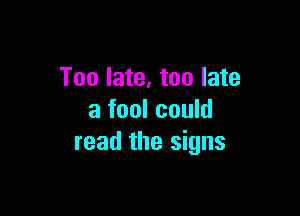 Too late, too late
a fool could
read the signs